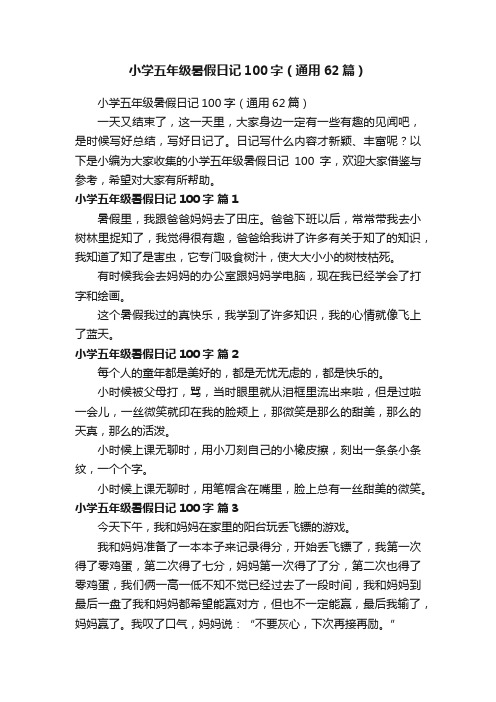 小学五年级暑假日记100字（通用62篇）

小学五年级暑假日记100字（通用62篇）

一天又结束了，这一天里，大家身边一定有一些有趣的见闻吧，是时候写好总结，写好日记了。日记写什么内容才新颖、丰富呢？以下是小编为大家收集的小学五年级暑假日记 100 字，欢迎大家借鉴与参考，希望对大家有所帮助。

小学五年级暑假日记100字 篇1

暑假里，我跟爸爸妈妈去了田庄。爸爸下班以后，常常带我去小树林里捉知了，我觉得很有趣，爸爸给我讲了许多有关于知了的知识，我知道了知了是害虫，它专门吸食树汁，使大大小小的树枝枯死。

有时候我会去妈妈的办公室跟妈妈学电脑，现在我已经学会了打字和绘画。

这个暑假我过的真快乐，我学到了许多知识，我的心情就像飞上了蓝天。

小学五年级暑假日记100字 篇2

每个人的童年都是美好的，都是无忧无虑的，都是快乐的。

小时候被父母打，骂，当时眼里就从泪框里流出来啦，但是过啦一会儿，一丝微笑就印在我的脸颊上，那微笑是那么的甜美，那么的天真，那么的活泼。

小时候上课无聊时，用小刀刻自己的小橡皮擦，刻出一条条小条纹，一个个字。

小时候上课无聊时，用笔帽含在嘴里，脸上总有一丝甜美的微笑。

小学五年级暑假日记100字 篇3

今天下午，我和妈妈在家里的阳台玩丢飞镖的游戏。

我和妈妈准备了一本本子来记录得分，开始丢飞镖了，我第一次得了零鸡蛋，第二次得了七分，妈妈第一次得了了分，第二次也得了零鸡蛋，我们俩一高一低不知不觉已经过去了一段时间，我和妈妈到最后一盘了我和妈妈都希望能赢对方，但也不一定能赢，最后我输了，妈妈赢了。我叹了口气，妈妈说：“不要灰心，下次再接再励。”